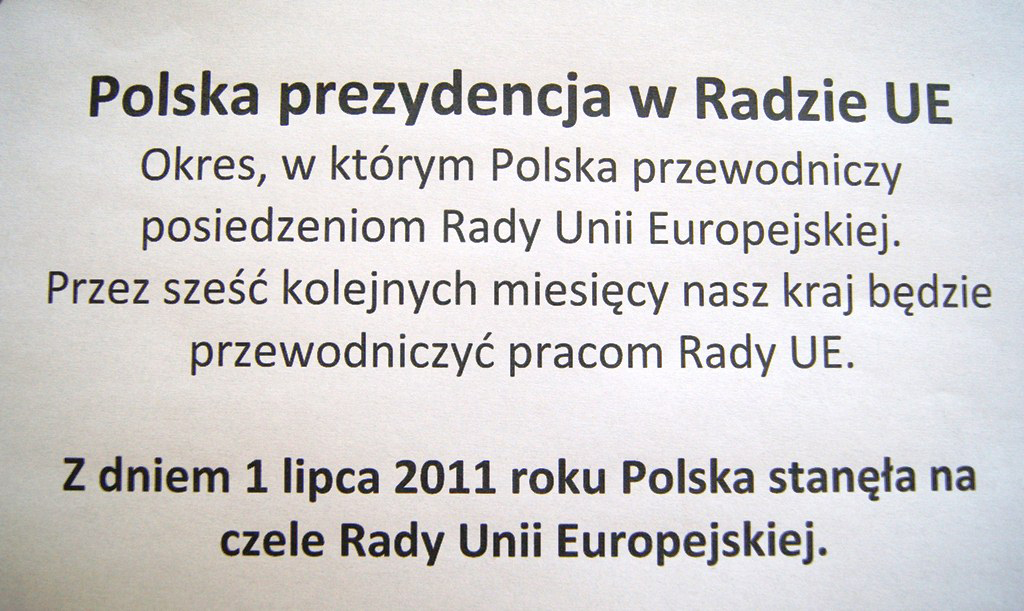 Polska prezydencja w Radzie UE

Okres, w którym Polska przewodniczy posiedzeniom Rady Unii Europejskiej. Przez sześć kolejnych miesięcy nasz kraj będzie przewodniczyć pracom Rady UE.

Z dniem 1 lipca 2011 roku Polska stanęła na czele Rady Unii Europejskiej.